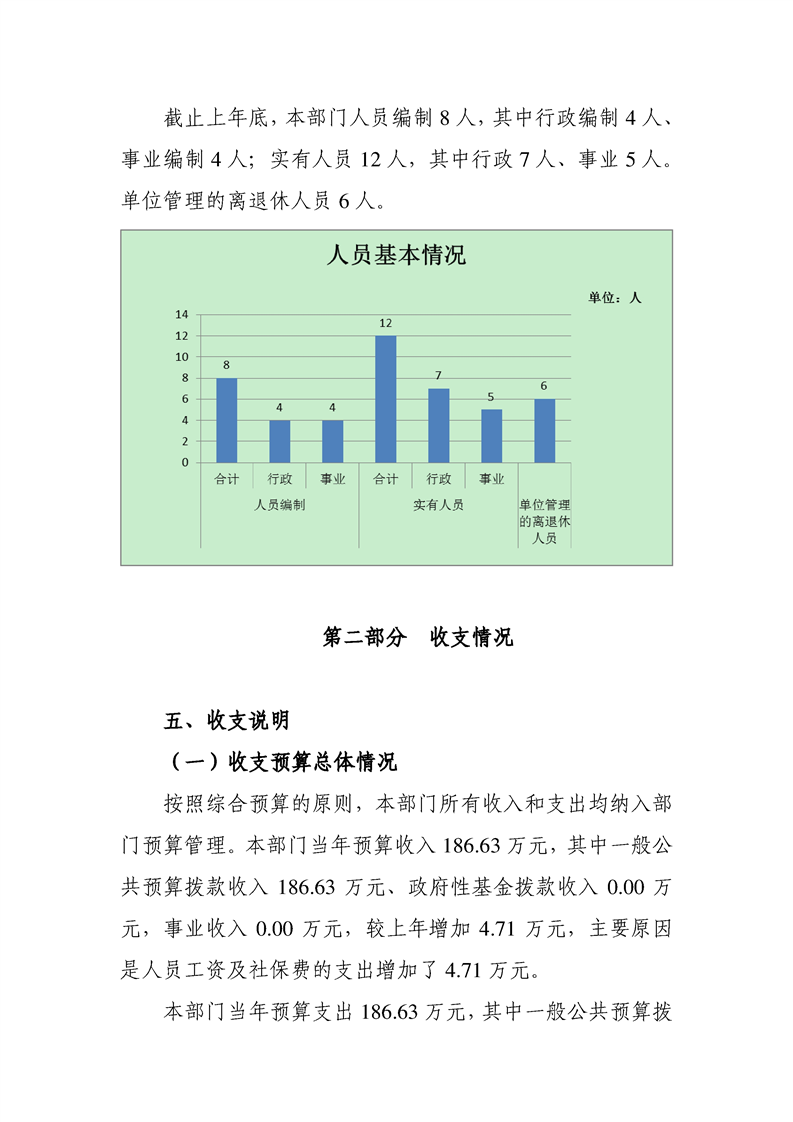 截止上年底，本部门人员编制8人，其中行政编制4人、事业编制4人；实有人员12人，其中行政7人、事业5人。单位管理的离退休人员6人。

人员基本情况

单位：人

14
12
10
8
6
4
2
0

8
4
4
12
7
5
6

合计
行政
事业
合计
行政
事业

人员编制
实有人员
单位管理的离退休人员

第二部分 收支情况

五、收支说明

（一）收支预算总体情况

按照综合预算的原则，本部门所有收入和支出均纳入部门预算管理。本部门当年预算收入186.63万元，其中一般公共预算拨款收入186.63万元、政府性基金拨款收入0.00万元，事业收入0.00万元，较上年增加4.71万元，主要原因是人员工资及社保费的支出增加了4.71万元。

本部门当年预算支出186.63万元，其中一般公共预算拨